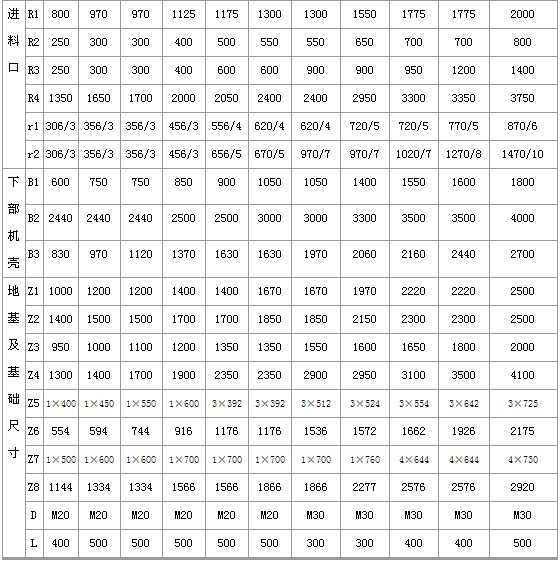 | 进料口 | R1 | 800 | 970 | 970 | 1125 | 1175 | 1300 | 1300 | 1550 | 1775 | 1775 | 2000 |
|---|---|---|---|---|---|---|---|---|---|---|---|---|
| | R2 | 250 | 300 | 300 | 400 | 500 | 550 | 550 | 650 | 700 | 700 | 800 |
| | R3 | 250 | 300 | 300 | 400 | 600 | 600 | 900 | 900 | 950 | 1200 | 1400 |
| | R4 | 1350 | 1650 | 1700 | 2000 | 2050 | 2400 | 2400 | 2950 | 3300 | 3350 | 3750 |
| | r1 | 306/3 | 356/3 | 356/3 | 456/3 | 556/4 | 620/4 | 620/4 | 720/5 | 720/5 | 770/5 | 870/6 |
| | r2 | 306/3 | 356/3 | 356/3 | 456/3 | 656/5 | 670/5 | 970/7 | 970/7 | 1020/7 | 1270/8 | 1470/10 |
| 下部机壳 | B1 | 600 | 750 | 750 | 850 | 900 | 1050 | 1050 | 1400 | 1550 | 1600 | 1800 |
| | B2 | 2440 | 2440 | 2440 | 2500 | 2500 | 3000 | 3000 | 3300 | 3500 | 3500 | 4000 |
| | B3 | 830 | 970 | 1120 | 1370 | 1630 | 1630 | 1970 | 2060 | 2160 | 2440 | 2700 |
| 地基及基础尺寸 | Z1 | 1000 | 1200 | 1200 | 1400 | 1400 | 1670 | 1670 | 1970 | 2220 | 2220 | 2500 |
| | Z2 | 1400 | 1500 | 1500 | 1700 | 1700 | 1850 | 1850 | 2150 | 2300 | 2300 | 2500 |
| | Z3 | 950 | 1000 | 1100 | 1200 | 1350 | 1350 | 1550 | 1600 | 1650 | 1800 | 2000 |
| | Z4 | 1300 | 1400 | 1700 | 1900 | 2350 | 2350 | 2900 | 2950 | 3100 | 3500 | 4100 |
| | Z5 | 1×400 | 1×450 | 1×550 | 1×600 | 3×392 | 3×392 | 3×512 | 3×524 | 3×554 | 3×642 | 3×725 |
| | Z6 | 554 | 594 | 744 | 916 | 1176 | 1176 | 1536 | 1572 | 1662 | 1926 | 2175 |
| | Z7 | 1×500 | 1×600 | 1×600 | 1×700 | 1×700 | 1×700 | 1×700 | 1×760 | 4×644 | 4×644 | 4×730 |
| | Z8 | 1144 | 1334 | 1334 | 1566 | 1566 | 1866 | 1866 | 2277 | 2576 | 2576 | 2920 |
| | D | M20 | M20 | M20 | M20 | M20 | M20 | M30 | M30 | M30 | M30 | M30 |
| | L | 400 | 500 | 500 | 500 | 500 | 500 | 300 | 300 | 400 | 400 | 500 |